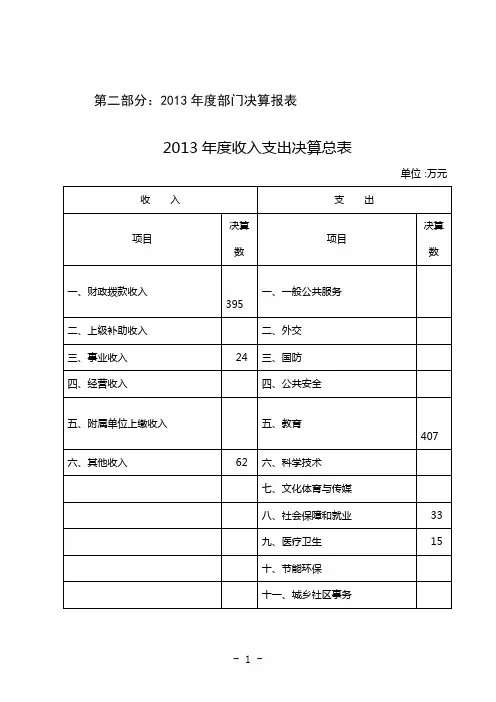 第二部分：2013 年度部门决算报表

2013 年度收入支出决算总表

单位 :万元

| 收　　入 | | 支　　出 | |
|---|---|---|---|
| 项目 | 决算数 | 项目 | 决算数 |
| 一、财政拨款收入 | 395 | 一、一般公共服务 | |
| 二、上级补助收入 | | 二、外交 | |
| 三、事业收入 | 24 | 三、国防 | |
| 四、经营收入 | | 四、公共安全 | |
| 五、附属单位上缴收入 | | 五、教育 | 407 |
| 六、其他收入 | 62 | 六、科学技术 | |
| | | 七、文化体育与传媒 | |
| | | 八、社会保障和就业 | 33 |
| | | 九、医疗卫生 | 15 |
| | | 十、节能环保 | |
| | | 十一、城乡社区事务 | |

- 1 -